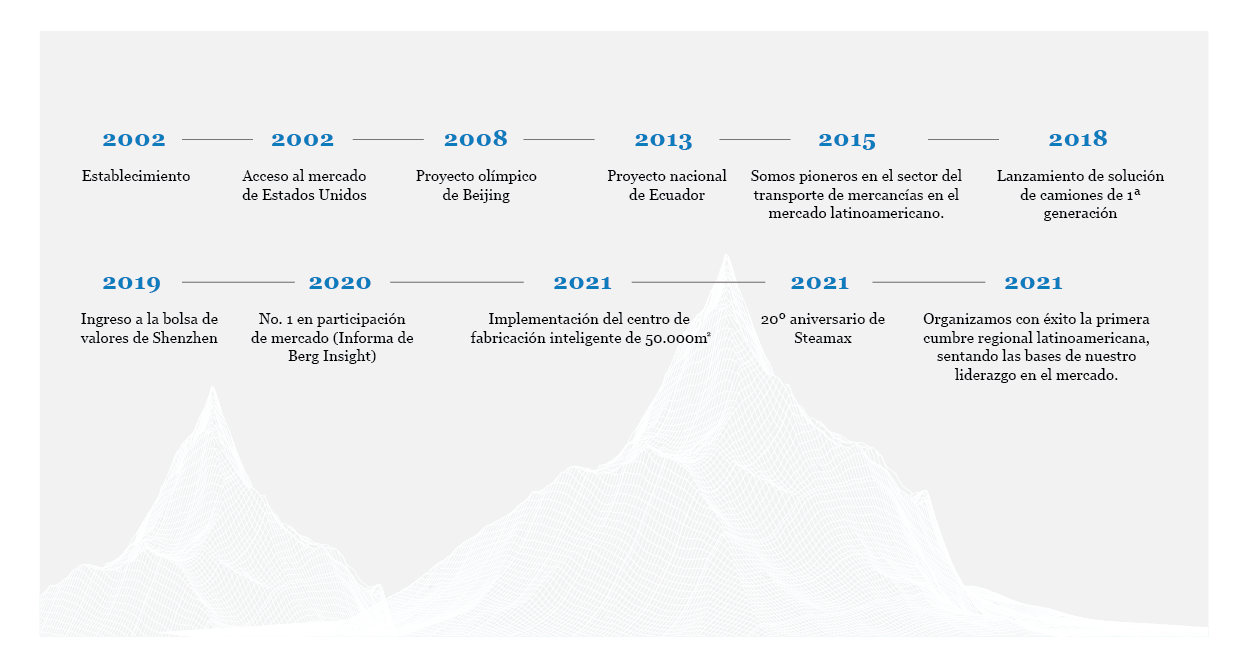 2002

Establecimiento

2002

Acceso al mercado de Estados Unidos

2008

Proyecto olímpico de Beijing

2013

Proyecto nacional de Ecuador

2015

Somos pioneros en el sector del transporte de mercancías en el mercado latinoamericano.

2018

Lanzamiento de solución de camiones de 1ª generación

2019

Ingreso a la bolsa de valores de Shenzhen

2020

No. 1 en participación de mercado (Informa de Berg Insight)

2021

Implementación del centro de fabricación inteligente de 50.000m²

2021

20º aniversario de Steamax

2021

Organizamos con éxito la primera cumbre regional latinoamericana, sentando las bases de nuestro liderazgo en el mercado.